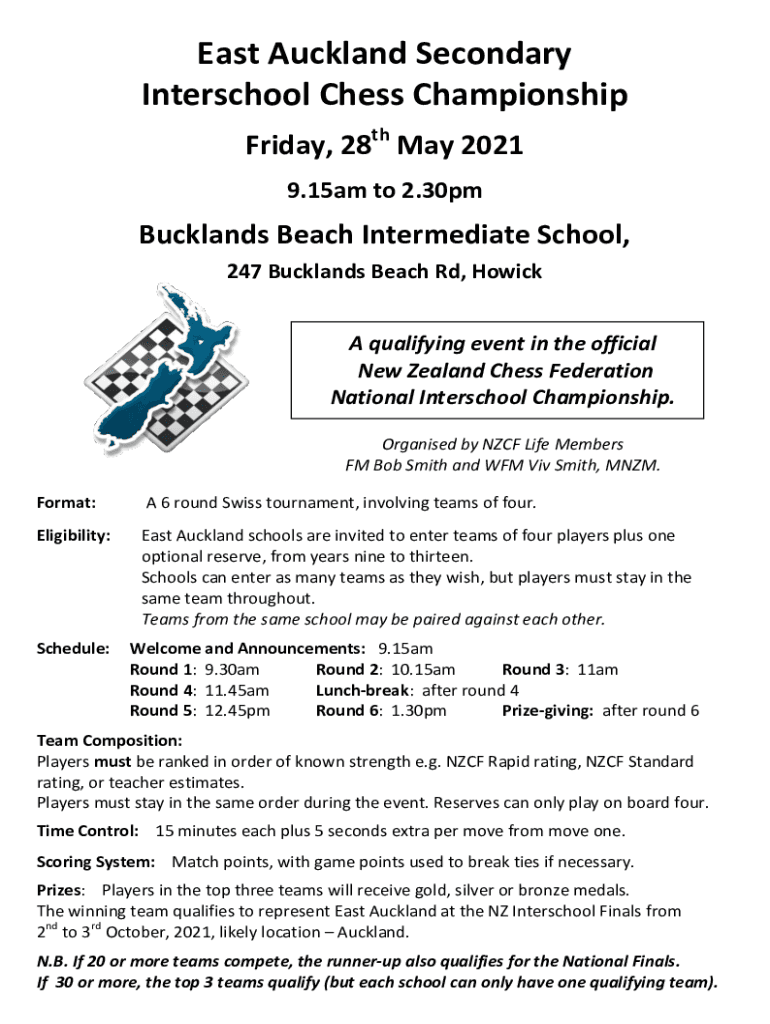 East Auckland Secondary Interschool Chess Championship

Friday, 28$^{th}$ May 2021

9.15am to 2.30pm

Bucklands Beach Intermediate School,

247 Bucklands Beach Rd, Howick

A qualifying event in the official New Zealand Chess Federation National Interschool Championship.

Organised by NZCF Life Members FM Bob Smith and WFM Viv Smith, MNZM.

Format: A 6 round Swiss tournament, involving teams of four.

Eligibility: East Auckland schools are invited to enter teams of four players plus one optional reserve, from years nine to thirteen.
Schools can enter as many teams as they wish, but players must stay in the same team throughout.
Teams from the same school may be paired against each other.

Schedule: Welcome and Announcements: 9.15am
Round 1: 9.30am Round 2: 10.15am Round 3: 11am
Round 4: 11.45am Lunch-break: after round 4
Round 5: 12.45pm Round 6: 1.30pm Prize-giving: after round 6

Team Composition:
Players must be ranked in order of known strength e.g. NZCF Rapid rating, NZCF Standard rating, or teacher estimates.
Players must stay in the same order during the event. Reserves can only play on board four.

Time Control: 15 minutes each plus 5 seconds extra per move from move one.

Scoring System: Match points, with game points used to break ties if necessary.

Prizes: Players in the top three teams will receive gold, silver or bronze medals.
The winning team qualifies to represent East Auckland at the NZ Interschool Finals from 2$^{nd}$ to 3$^{rd}$ October, 2021, likely location – Auckland.

N.B. If 20 or more teams compete, the runner-up also qualifies for the National Finals.
If 30 or more, the top 3 teams qualify (but each school can only have one qualifying team).